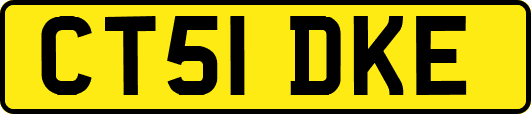 CT51 DKE